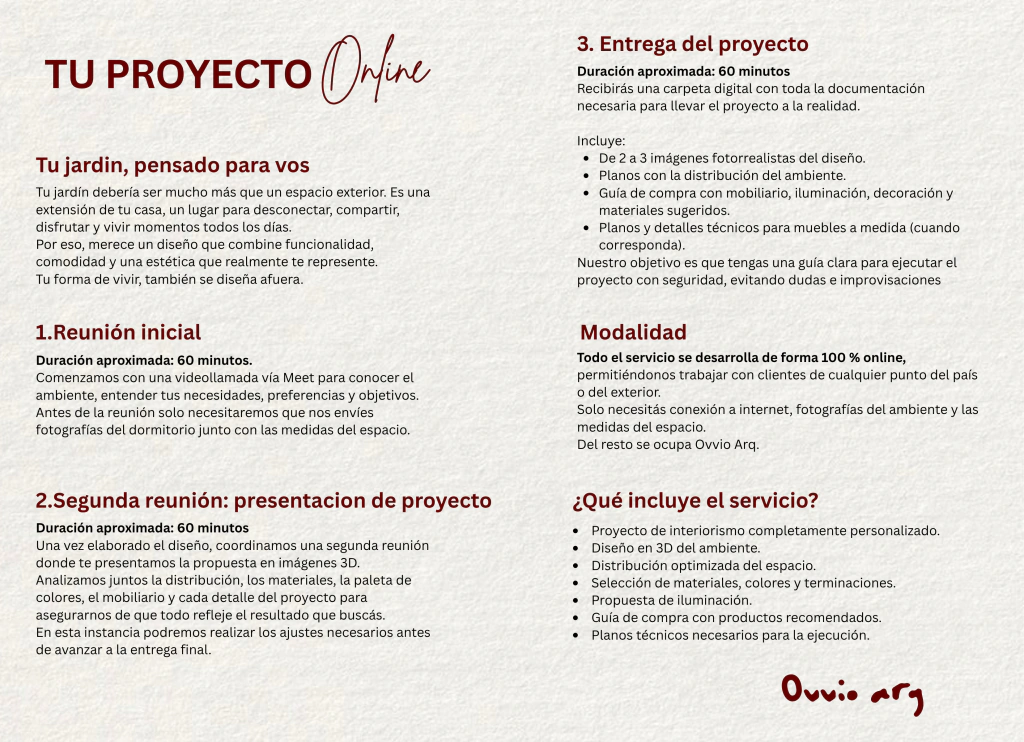 TU PROYECTO Online

Tu jardin, pensado para vos

Tu jardín debería ser mucho más que un espacio exterior. Es una extensión de tu casa, un lugar para desconectar, compartir, disfrutar y vivir momentos todos los días.
Por eso, merece un diseño que combine funcionalidad, comodidad y una estética que realmente te represente.
Tu forma de vivir, también se diseña afuera.

1.Reunión inicial

Duración aproximada: 60 minutos.
Comenzamos con una videollamada vía Meet para conocer el ambiente, entender tus necesidades, preferencias y objetivos.
Antes de la reunión solo necesitaremos que nos envíes fotografías del dormitorio junto con las medidas del espacio.

2.Segunda reunión: presentacion de proyecto

Duración aproximada: 60 minutos
Una vez elaborado el diseño, coordinamos una segunda reunión donde te presentamos la propuesta en imágenes 3D.
Analizamos juntos la distribución, los materiales, la paleta de colores, el mobiliario y cada detalle del proyecto para asegurarnos de que todo refleje el resultado que buscás.
En esta instancia podremos realizar los ajustes necesarios antes de avanzar a la entrega final.

3. Entrega del proyecto

Duración aproximada: 60 minutos
Recibirás una carpeta digital con toda la documentación necesaria para llevar el proyecto a la realidad.

Incluye:
• De 2 a 3 imágenes fotorrealistas del diseño.
• Planos con la distribución del ambiente.
• Guía de compra con mobiliario, iluminación, decoración y materiales sugeridos.
• Planos y detalles técnicos para muebles a medida (cuando corresponda).
Nuestro objetivo es que tengas una guía clara para ejecutar el proyecto con seguridad, evitando dudas e improvisaciones

Modalidad

Todo el servicio se desarrolla de forma 100 % online, permitiéndonos trabajar con clientes de cualquier punto del país o del exterior.
Solo necesitás conexión a internet, fotografías del ambiente y las medidas del espacio.
Del resto se ocupa Ovvio Arq.

¿Qué incluye el servicio?

• Proyecto de interiorismo completamente personalizado.
• Diseño en 3D del ambiente.
• Distribución optimizada del espacio.
• Selección de materiales, colores y terminaciones.
• Propuesta de iluminación.
• Guía de compra con productos recomendados.
• Planos técnicos necesarios para la ejecución.

Ovvio arq